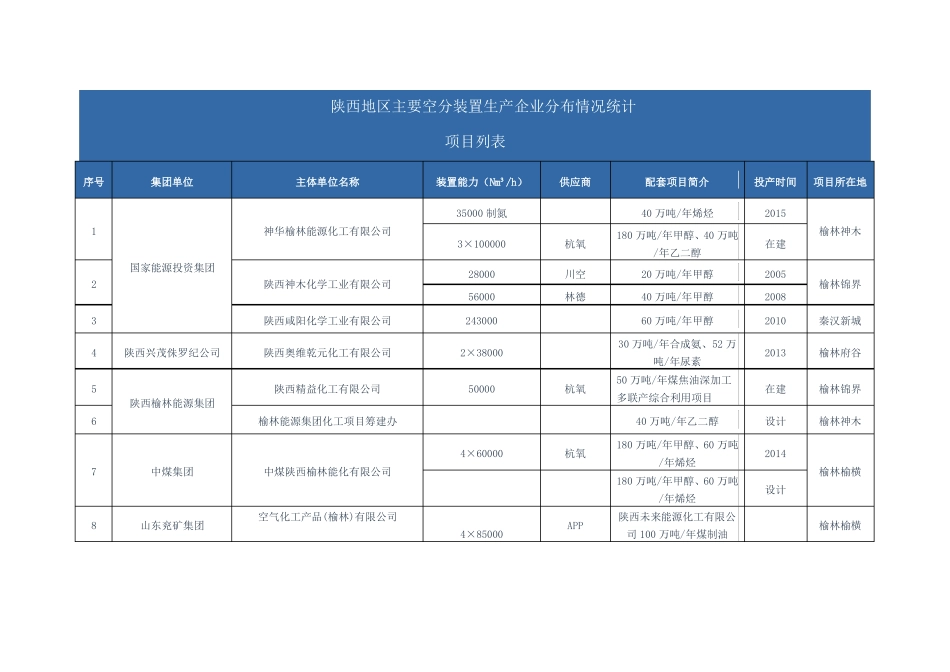 陕西地区主要空分装置生产企业分布情况统计

项目列表

| 序号 | 集团单位 | 主体单位名称 | 装置能力（$Nm^3/h$） | 供应商 | 配套项目简介 | 投产时间 | 项目所在地 |
|---|---|---|---|---|---|---|---|
| 1 | 国家能源投资集团 | 神华榆林能源化工有限公司 | 35000 制氮 | | 40 万吨/年烯烃 | 2015 | 榆林神木 |
| | | | 3×100000 | 杭氧 | 180 万吨/年甲醇、40 万吨/年乙二醇 | 在建 | |
| 2 | | 陕西神木化学工业有限公司 | 28000 | 川空 | 20 万吨/年甲醇 | 2005 | 榆林锦界 |
| | | | 56000 | 林德 | 40 万吨/年甲醇 | 2008 | |
| 3 | | 陕西咸阳化学工业有限公司 | 243000 | | 60 万吨/年甲醇 | 2010 | 秦汉新城 |
| 4 | 陕西兴茂侏罗纪公司 | 陕西奥维乾元化工有限公司 | 2×38000 | | 30 万吨/年合成氨、52 万吨/年尿素 | 2013 | 榆林府谷 |
| 5 | 陕西榆林能源集团 | 陕西精益化工有限公司 | 50000 | 杭氧 | 50 万吨/年煤焦油深加工多联产综合利用项目 | 在建 | 榆林锦界 |
| 6 | | 榆林能源集团化工项目筹建办 | | | 40 万吨/年乙二醇 | 设计 | 榆林神木 |
| 7 | 中煤集团 | 中煤陕西榆林能化有限公司 | 4×60000 | 杭氧 | 180 万吨/年甲醇、60 万吨/年烯烃 | 2014 | 榆林榆横 |
| | | | | | 180 万吨/年甲醇、60 万吨/年烯烃 | 设计 | |
| 8 | 山东兖矿集团 | 空气化工产品(榆林)有限公司 | 4×85000 | APP | 陕西未来能源化工有限公司 100 万吨/年煤制油 | | 榆林榆横 |